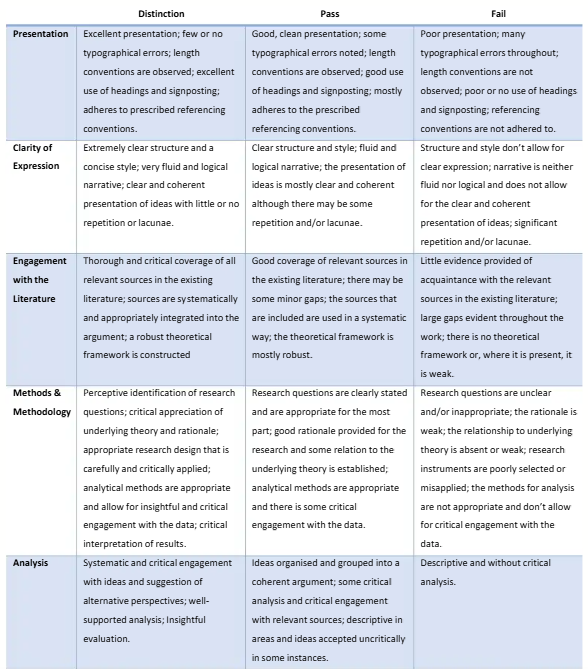 | | Distinction | Pass | Fail |
|---|---|---|---|
| Presentation | Excellent presentation; few or no typographical errors; length conventions are observed; excellent use of headings and signposting; adheres to prescribed referencing conventions. | Good, clean presentation; some typographical errors noted; length conventions are observed; good use of headings and signposting; mostly adheres to the prescribed referencing conventions. | Poor presentation; many typographical errors throughout; length conventions are not observed; poor or no use of headings and signposting; referencing conventions are not adhered to. |
| Clarity of Expression | Extremely clear structure and a concise style; very fluid and logical narrative; clear and coherent presentation of ideas with little or no repetition or lacunae. | Clear structure and style; fluid and logical narrative; the presentation of ideas is mostly clear and coherent although there may be some repetition and/or lacunae. | Structure and style don't allow for clear expression; narrative is neither fluid nor logical and does not allow for the clear and coherent presentation of ideas; significant repetition and/or lacunae. |
| Engagement with the Literature | Thorough and critical coverage of all relevant sources in the existing literature; sources are systematically and appropriately integrated into the argument; a robust theoretical framework is constructed | Good coverage of relevant sources in the existing literature; there may be some minor gaps; the sources that are included are used in a systematic way; the theoretical framework is mostly robust. | Little evidence provided of acquaintance with the relevant sources in the existing literature; large gaps evident throughout the work; there is no theoretical framework or, where it is present, it is weak. |
| Methods & Methodology | Perceptive identification of research questions; critical appreciation of underlying theory and rationale; appropriate research design that is carefully and critically applied; analytical methods are appropriate and allow for insightful and critical engagement with the data; critical interpretation of results. | Research questions are clearly stated and are appropriate for the most part; good rationale provided for the research and some relation to the underlying theory is established; analytical methods are appropriate and there is some critical engagement with the data. | Research questions are unclear and/or inappropriate; the rationale is weak; the relationship to underlying theory is absent or weak; research instruments are poorly selected or misapplied; the methods for analysis are not appropriate and don't allow for critical engagement with the data. |
| Analysis | Systematic and critical engagement with ideas and suggestion of alternative perspectives; well-supported analysis; Insightful evaluation. | Ideas organised and grouped into a coherent argument; some critical analysis and critical engagement with relevant sources; descriptive in areas and ideas accepted uncritically in some instances. | Descriptive and without critical analysis. |